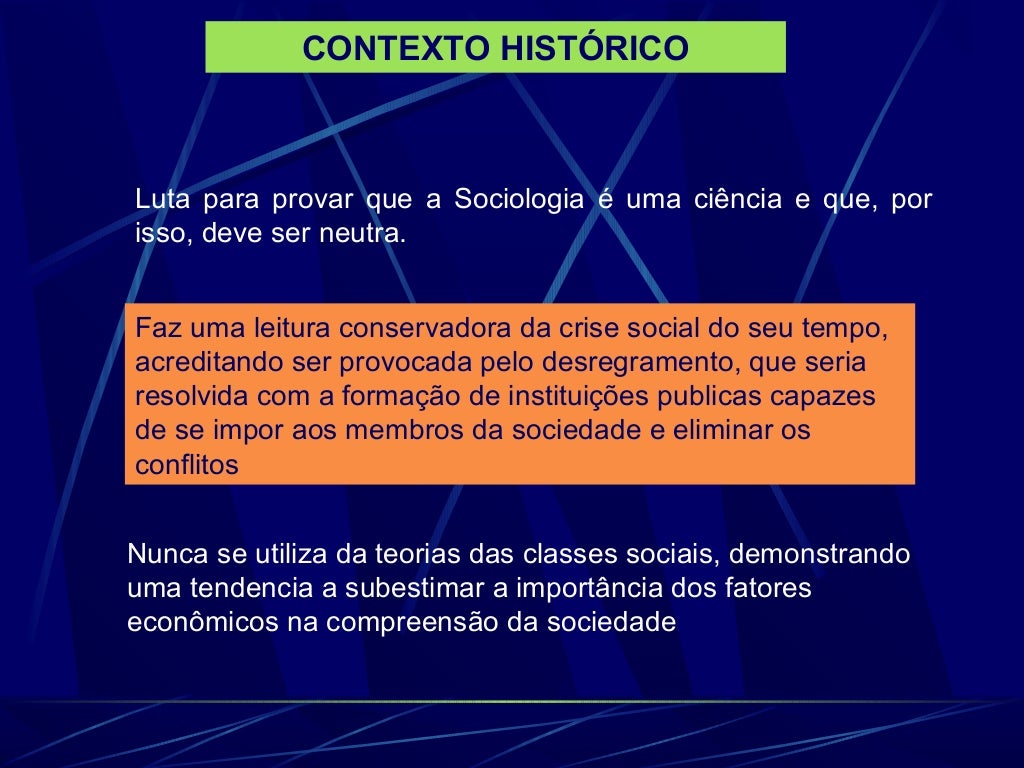 CONTEXTO HISTÓRICO

Luta para provar que a Sociologia é uma ciência e que, por isso, deve ser neutra.

Faz uma leitura conservadora da crise social do seu tempo, acreditando ser provocada pelo desregramento, que seria resolvida com a formação de instituições publicas capazes de se impor aos membros da sociedade e eliminar os conflitos

Nunca se utiliza da teorias das classes sociais, demonstrando uma tendencia a subestimar a importância dos fatores econômicos na compreensão da sociedade